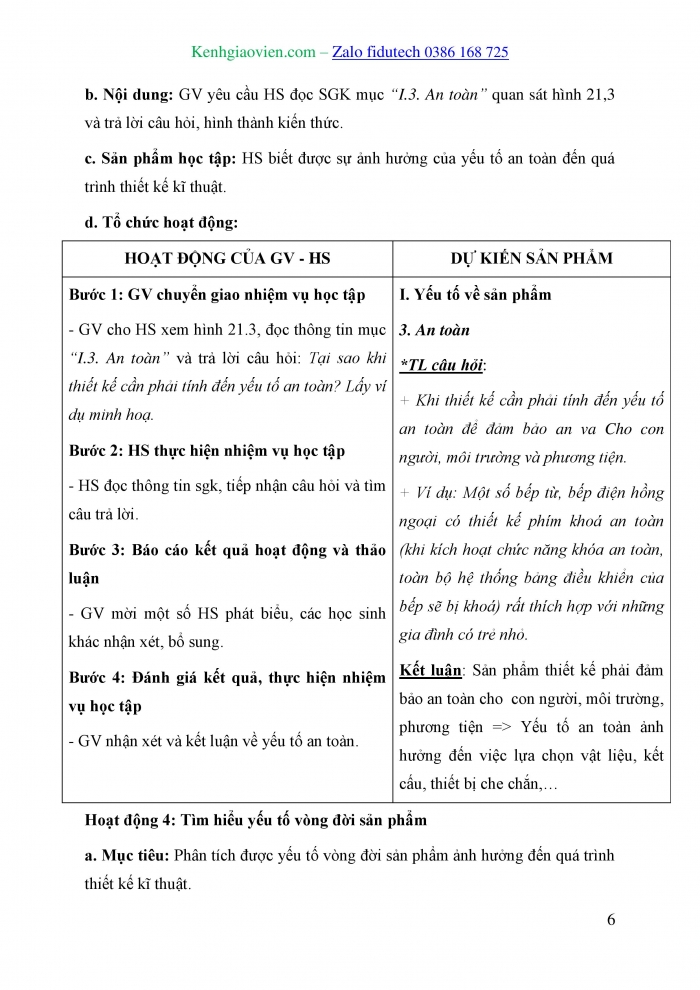 Kenhgiaovien.com – Zalo fidutech 0386 168 725

b. Nội dung: GV yêu cầu HS đọc SGK mục "I.3. An toàn" quan sát hình 21,3 và trả lời câu hỏi, hình thành kiến thức.

c. Sản phẩm học tập: HS biết được sự ảnh hưởng của yếu tố an toàn đến quá trình thiết kế kĩ thuật.

d. Tổ chức hoạt động:

| HOẠT ĐỘNG CỦA GV - HS | DỰ KIẾN SẢN PHẨM |
|---|---|
| Bước 1: GV chuyển giao nhiệm vụ học tập<br>- GV cho HS xem hình 21.3, đọc thông tin mục "I.3. An toàn" và trả lời câu hỏi: Tại sao khi thiết kế cần phải tính đến yếu tố an toàn? Lấy ví dụ minh hoạ.<br>Bước 2: HS thực hiện nhiệm vụ học tập<br>- HS đọc thông tin sgk, tiếp nhận câu hỏi và tìm câu trả lời.<br>Bước 3: Báo cáo kết quả hoạt động và thảo luận<br>- GV mời một số HS phát biểu, các học sinh khác nhận xét, bổ sung.<br>Bước 4: Đánh giá kết quả, thực hiện nhiệm vụ học tập<br>- GV nhận xét và kết luận về yếu tố an toàn. | I. Yếu tố về sản phẩm<br>3. An toàn<br>*TL câu hỏi:<br>+ Khi thiết kế cần phải tính đến yếu tố an toàn để đảm bảo an va Cho con người, môi trường và phương tiện.<br>+ Ví dụ: Một số bếp từ, bếp điện hồng ngoại có thiết kế phím khoá an toàn (khi kích hoạt chức năng khóa an toàn, toàn bộ hệ thống bảng điều khiển của bếp sẽ bị khoá) rất thích hợp với những gia đình có trẻ nhỏ.<br>Kết luận: Sản phẩm thiết kế phải đảm bảo an toàn cho con người, môi trường, phương tiện => Yếu tố an toàn ảnh hưởng đến việc lựa chọn vật liệu, kết cấu, thiết bị che chắn,… |

Hoạt động 4: Tìm hiểu yếu tố vòng đời sản phẩm

a. Mục tiêu: Phân tích được yếu tố vòng đời sản phẩm ảnh hưởng đến quá trình thiết kế kĩ thuật.

6